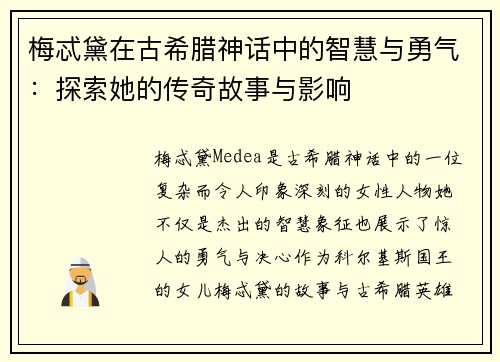 梅忒黛在古希腊神话中的智慧与勇气：探索她的传奇故事与影响

梅忒黛Medea是古希腊神话中的一位复杂而令人印象深刻的女性人物她不仅是杰出的智慧象征也展示了惊人的勇气与决心作为科尔基斯国王的女儿梅忒黛的故事与古希腊英雄